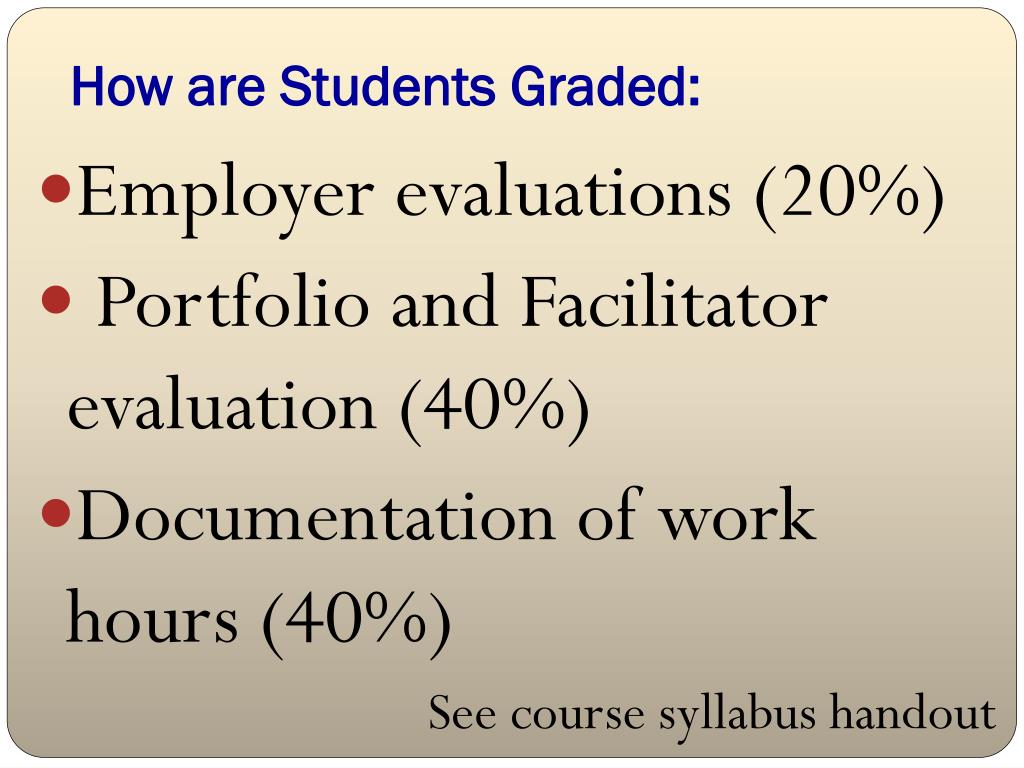 How are Students Graded:

• Employer evaluations (20%)
• Portfolio and Facilitator evaluation (40%)
• Documentation of work hours (40%)

See course syllabus handout